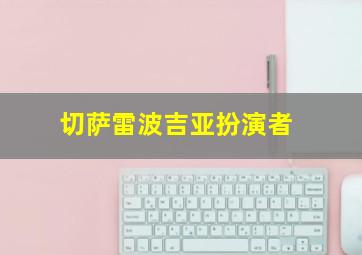 切萨雷波吉亚扮演者